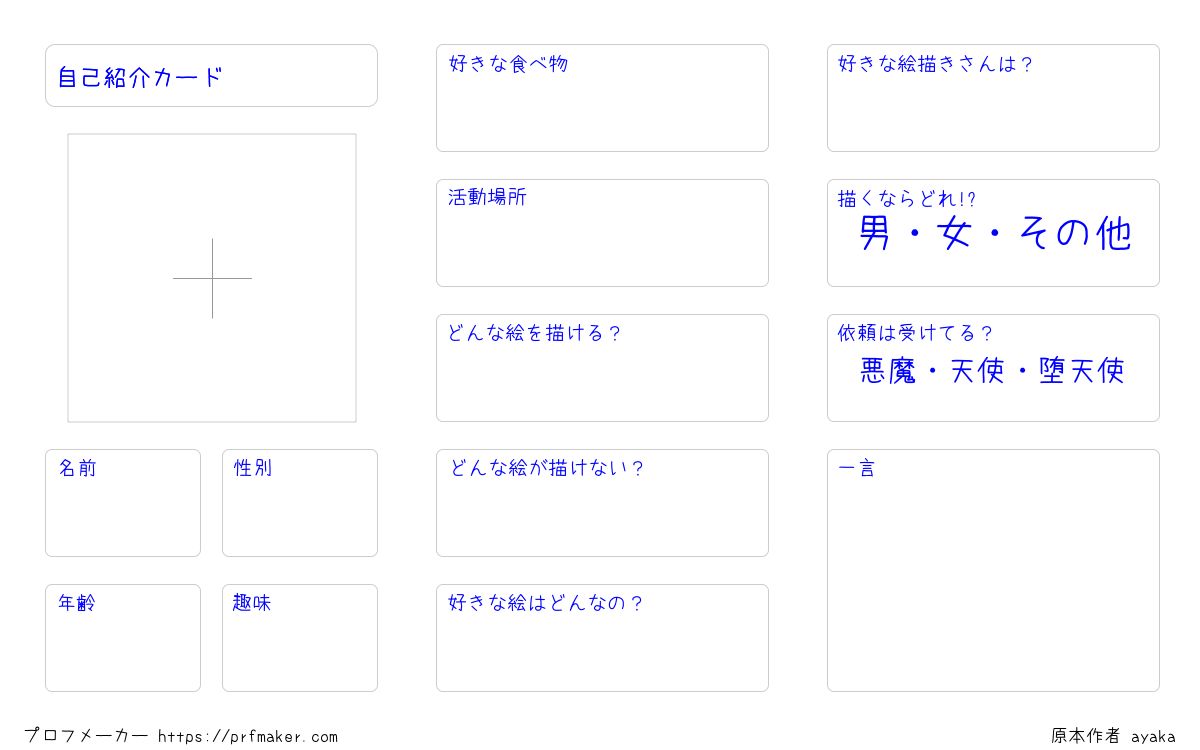 自己紹介カード

名前

性別

年齢

趣味

好きな食べ物

活動場所

どんな絵を描ける？

どんな絵が描けない？

好きな絵はどんなの？

好きな絵描きさんは？

描くならどれ!?
男・女・その他

依頼は受けてる？
悪魔・天使・堕天使

一言

プロフメーカー https://prfmaker.com

原本作者 ayaka